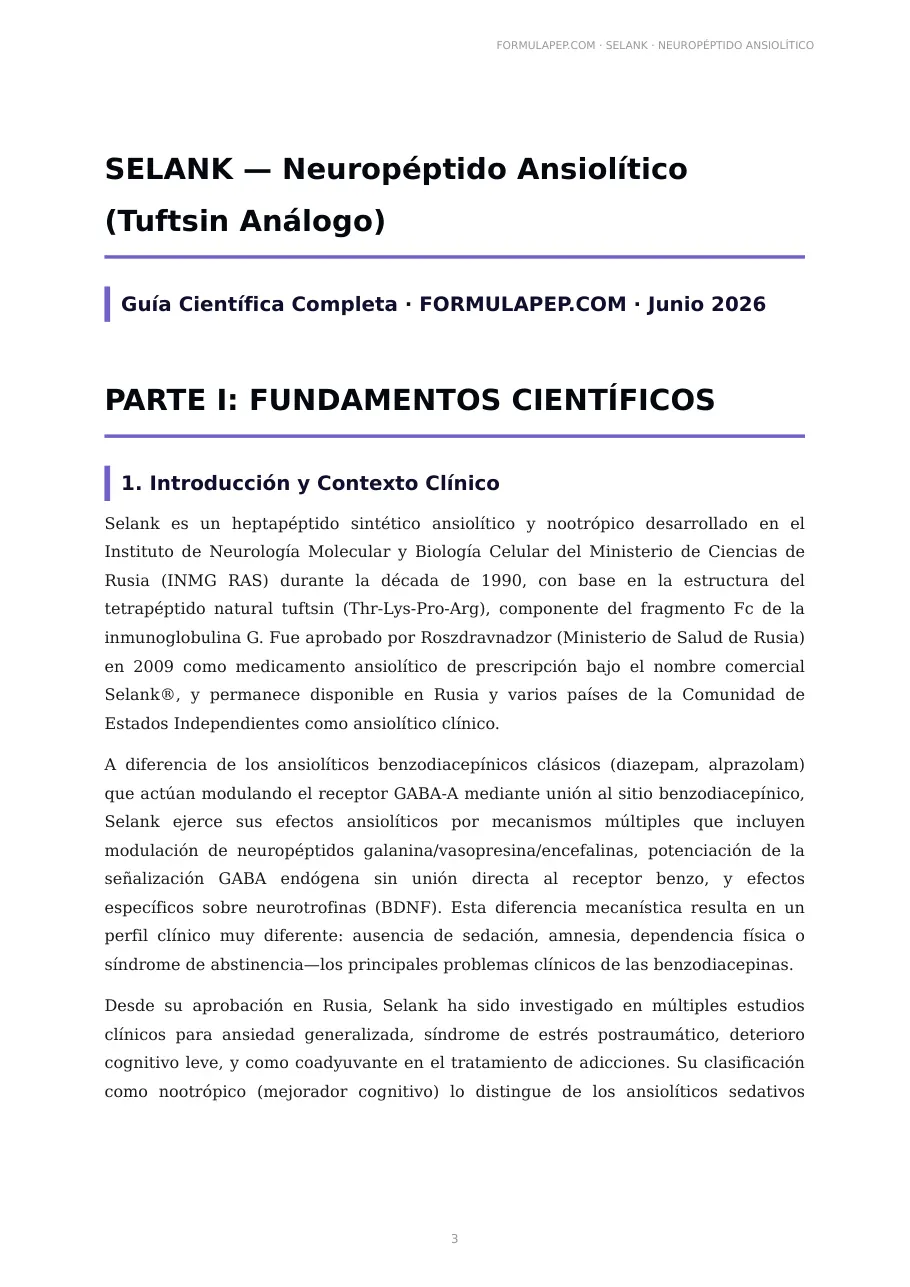 FORMULAPEP.COM · SELANK · NEUROPÉPTIDO ANSIOLÍTICO

SELANK — Neuropéptido Ansiolítico (Tuftsin Análogo)

Guía Científica Completa · FORMULAPEP.COM · Junio 2026

PARTE I: FUNDAMENTOS CIENTÍFICOS

1. Introducción y Contexto Clínico

Selank es un heptapéptido sintético ansiolítico y nootrópico desarrollado en el Instituto de Neurología Molecular y Biología Celular del Ministerio de Ciencias de Rusia (INMG RAS) durante la década de 1990, con base en la estructura del tetrapéptido natural tuftsin (Thr-Lys-Pro-Arg), componente del fragmento Fc de la inmunoglobulina G. Fue aprobado por Roszdravnadzor (Ministerio de Salud de Rusia) en 2009 como medicamento ansiolítico de prescripción bajo el nombre comercial Selank®, y permanece disponible en Rusia y varios países de la Comunidad de Estados Independientes como ansiolítico clínico.

A diferencia de los ansiolíticos benzodiacepínicos clásicos (diazepam, alprazolam) que actúan modulando el receptor GABA-A mediante unión al sitio benzodiacepínico, Selank ejerce sus efectos ansiolíticos por mecanismos múltiples que incluyen modulación de neuropéptidos galanina/vasopresina/encefalinas, potenciación de la señalización GABA endógena sin unión directa al receptor benzo, y efectos específicos sobre neurotrofinas (BDNF). Esta diferencia mecanística resulta en un perfil clínico muy diferente: ausencia de sedación, amnesia, dependencia física o síndrome de abstinencia—los principales problemas clínicos de las benzodiacepinas.

Desde su aprobación en Rusia, Selank ha sido investigado en múltiples estudios clínicos para ansiedad generalizada, síndrome de estrés postraumático, deterioro cognitivo leve, y como coadyuvante en el tratamiento de adicciones. Su clasificación como nootrópico (mejorador cognitivo) lo distingue de los ansiolíticos sedativos

3